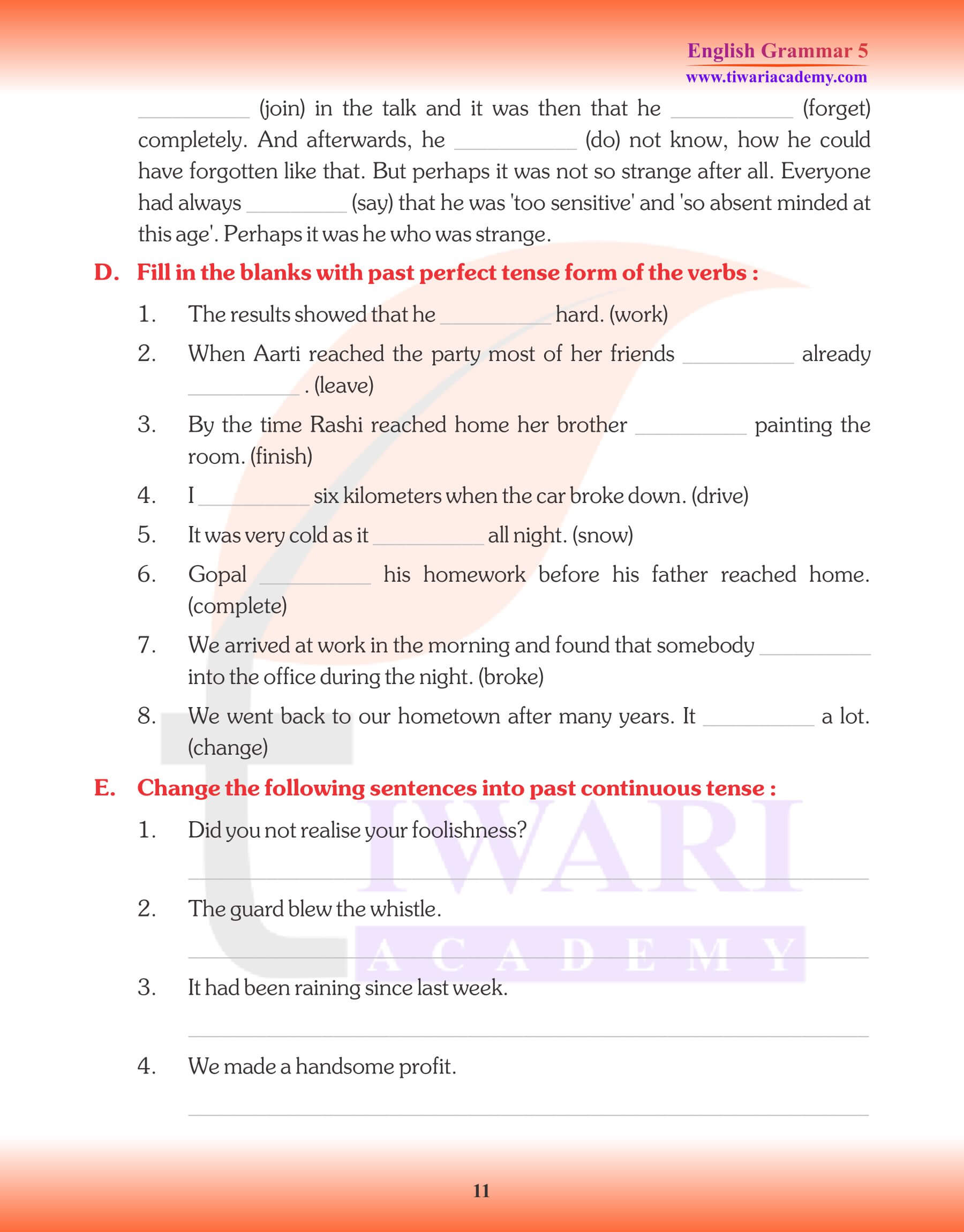 English Grammar 5
www.tiwariacademy.com

__________ (join) in the talk and it was then that he __________ (forget) completely. And afterwards, he __________ (do) not know, how he could have forgotten like that. But perhaps it was not so strange after all. Everyone had always __________ (say) that he was 'too sensitive' and 'so absent minded at this age'. Perhaps it was he who was strange.

D. Fill in the blanks with past perfect tense form of the verbs :

1. The results showed that he __________ hard. (work)
2. When Aarti reached the party most of her friends __________ already __________ . (leave)
3. By the time Rashi reached home her brother __________ painting the room. (finish)
4. I __________ six kilometers when the car broke down. (drive)
5. It was very cold as it __________ all night. (snow)
6. Gopal __________ his homework before his father reached home. (complete)
7. We arrived at work in the morning and found that somebody __________ into the office during the night. (broke)
8. We went back to our hometown after many years. It __________ a lot. (change)

E. Change the following sentences into past continuous tense :

1. Did you not realise your foolishness?
__________
2. The guard blew the whistle.
__________
3. It had been raining since last week.
__________
4. We made a handsome profit.
__________

TIWARI ACADEMY

11